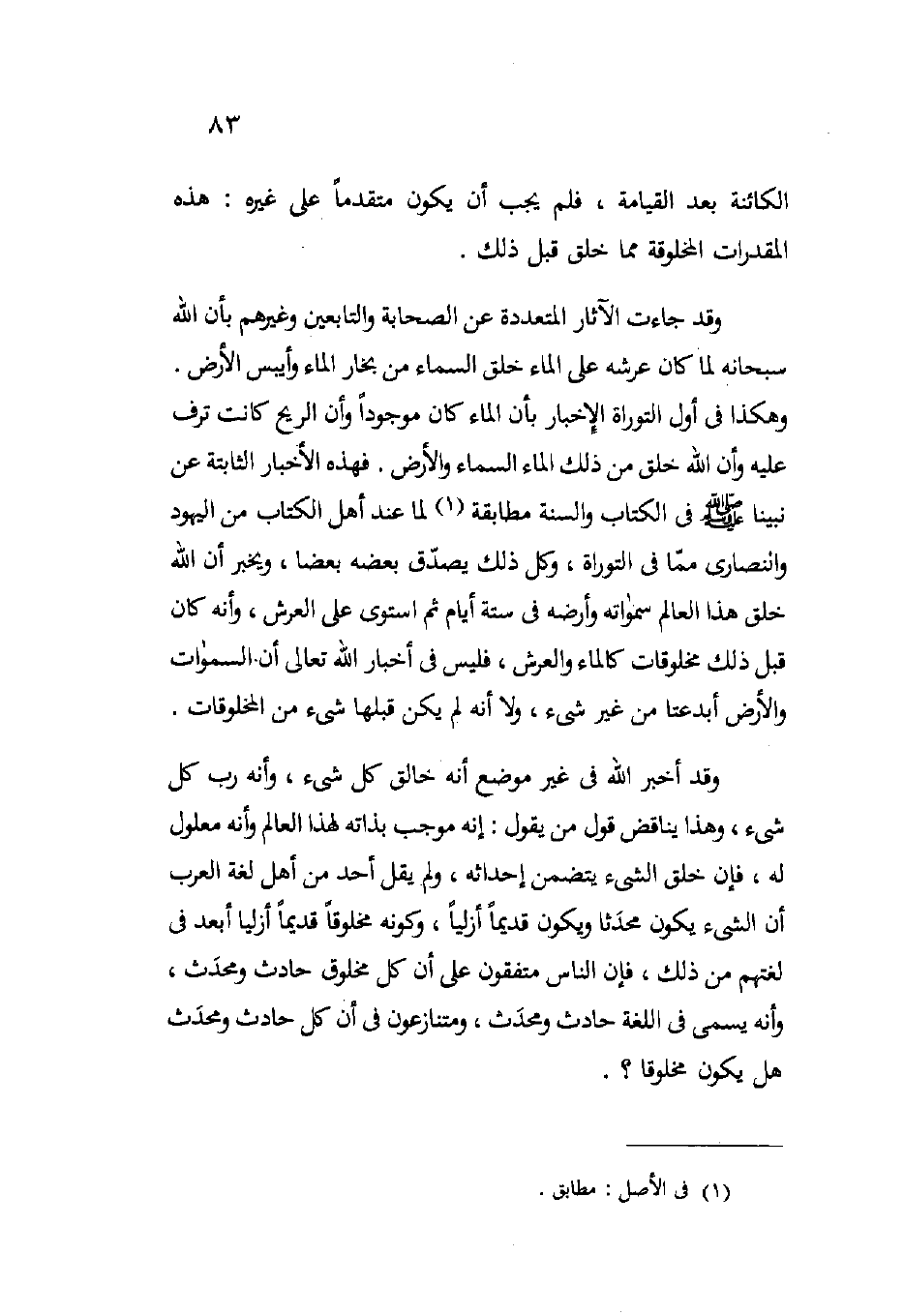 ٨٣

الكائنة بعد القيامة ، فلم يجب أن يكون متقدماً على غيره : هذه المقدرات المخلوقة مما خلق قبل ذلك .

وقد جاءت الآثار المتعددة عن الصحابة والتابعين وغيرهم بأن الله سبحانه لما كان عرشه على الماء خلق السماء من بخار الماء وأيبس الأرض . وهكذا فى أول التوراة الإخبار بأن الماء كان موجوداً وأن الريح كانت ترف عليه وأن الله خلق من ذلك الماء السماء والأرض . فهذه الأخبار الثابتة عن نبينا ﷺ فى الكتاب والسنة مطابقة (١) لما عند أهل الكتاب من اليهود والنصارى ممّا فى التوراة ، وكل ذلك يصدّق بعضه بعضا ، ويخبر أن الله خلق هذا العالم سمٰواته وأرضه فى ستة أيام ثم استوى على العرش ، وأنه كان قبل ذلك مخلوقات كالماء والعرش ، فليس فى أخبار الله تعالى أن السمٰوات والأرض أبدعتا من غير شىء ، ولا أنه لم يكن قبلها شىء من المخلوقات .

وقد أخبر الله فى غير موضع أنه خالق كل شىء ، وأنه رب كل شىء ، وهذا يناقض قول من يقول : إنه موجب بذاته لهذا العالم وأنه معلول له ، فإن خلق الشىء يتضمن إحداثه ، ولم يقل أحد من أهل لغة العرب أن الشىء يكون محدَثا ويكون قديماً أزلياً ، وكونه مخلوقاً قديماً أزليا أبعد فى لغتهم من ذلك ، فإن الناس متفقون على أن كل مخلوق حادث ومحدَث ، وأنه يسمى فى اللغة حادث ومحدَث ، ومتنازعون فى أن كل حادث ومحدَث هل يكون مخلوقا ؟ .

(١) فى الأصل : مطابق .